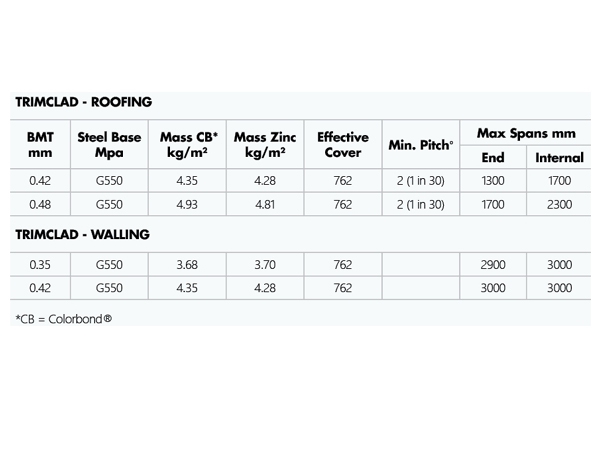 TRIMCLAD - ROOFING

| BMT mm | Steel Base Mpa | Mass CB* kg/m² | Mass Zinc kg/m² | Effective Cover | Min. Pitch° | Max Spans mm End | Max Spans mm Internal |
|---|---|---|---|---|---|---|---|
| 0.42 | G550 | 4.35 | 4.28 | 762 | 2 (1 in 30) | 1300 | 1700 |
| 0.48 | G550 | 4.93 | 4.81 | 762 | 2 (1 in 30) | 1700 | 2300 |

TRIMCLAD - WALLING

| | | | | | | | |
|---|---|---|---|---|---|---|---|
| 0.35 | G550 | 3.68 | 3.70 | 762 | | 2900 | 3000 |
| 0.42 | G550 | 4.35 | 4.28 | 762 | | 3000 | 3000 |

*CB = Colorbond®